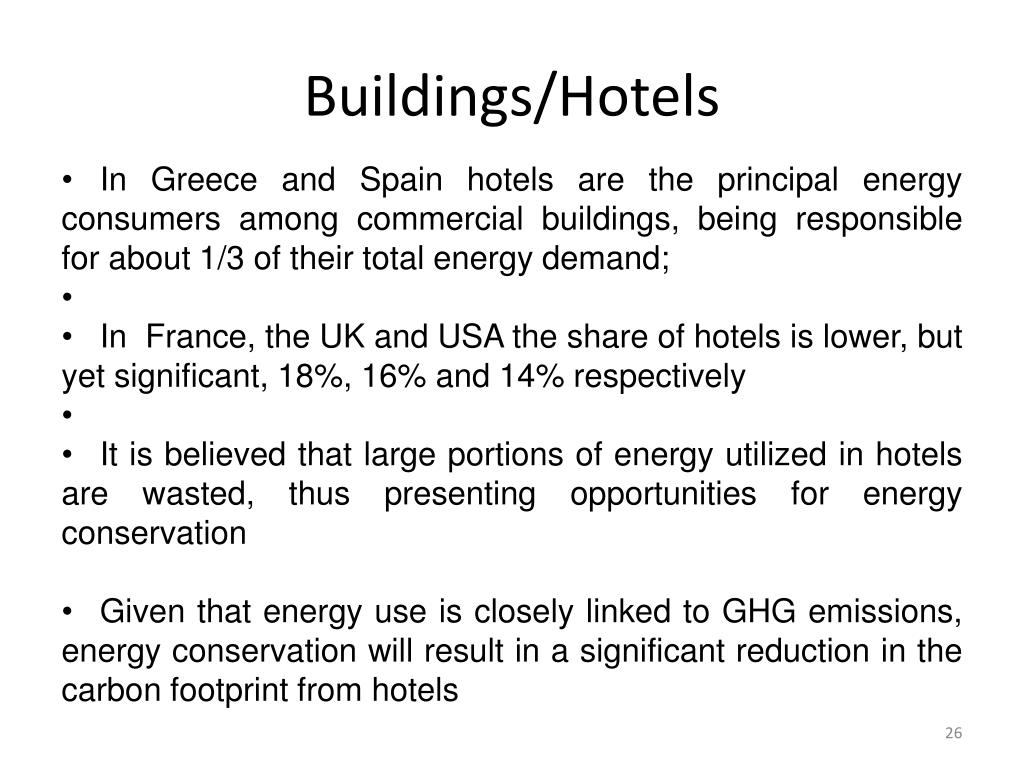 Buildings/Hotels

• In Greece and Spain hotels are the principal energy consumers among commercial buildings, being responsible for about 1/3 of their total energy demand;
•
• In France, the UK and USA the share of hotels is lower, but yet significant, 18%, 16% and 14% respectively
•
• It is believed that large portions of energy utilized in hotels are wasted, thus presenting opportunities for energy conservation

• Given that energy use is closely linked to GHG emissions, energy conservation will result in a significant reduction in the carbon footprint from hotels

26